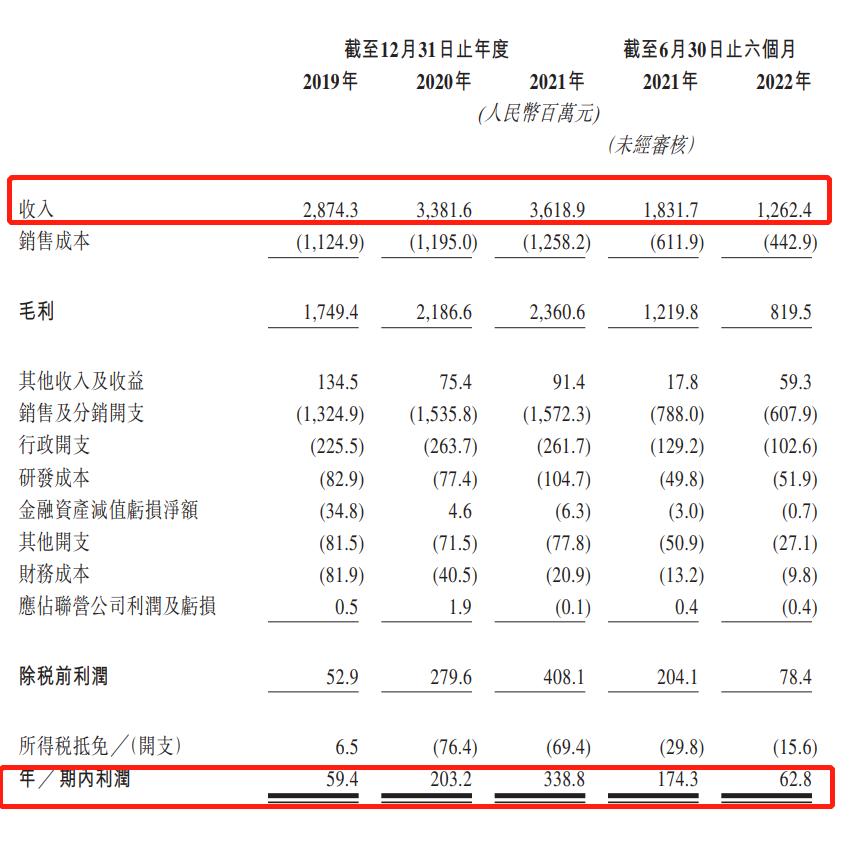 | | 截至12月31日止年度 | | | 截至6月30日止六個月 | |
|---|---|---|---|---|---|
| | 2019年 | 2020年 | 2021年 | 2021年 | 2022年 |
| | | | (人民幣百萬元) | | |
| | | | | (未經審核) | |
| 收入 | 2,874.3 | 3,381.6 | 3,618.9 | 1,831.7 | 1,262.4 |
| 銷售成本 | (1,124.9) | (1,195.0) | (1,258.2) | (611.9) | (442.9) |
| 毛利 | 1,749.4 | 2,186.6 | 2,360.6 | 1,219.8 | 819.5 |
| 其他收入及收益 | 134.5 | 75.4 | 91.4 | 17.8 | 59.3 |
| 銷售及分銷開支 | (1,324.9) | (1,535.8) | (1,572.3) | (788.0) | (607.9) |
| 行政開支 | (225.5) | (263.7) | (261.7) | (129.2) | (102.6) |
| 研發成本 | (82.9) | (77.4) | (104.7) | (49.8) | (51.9) |
| 金融資產減值虧損淨額 | (34.8) | 4.6 | (6.3) | (3.0) | (0.7) |
| 其他開支 | (81.5) | (71.5) | (77.8) | (50.9) | (27.1) |
| 財務成本 | (81.9) | (40.5) | (20.9) | (13.2) | (9.8) |
| 應佔聯營公司利潤及虧損 | 0.5 | 1.9 | (0.1) | 0.4 | (0.4) |
| 除稅前利潤 | 52.9 | 279.6 | 408.1 | 204.1 | 78.4 |
| 所得稅抵免/(開支) | 6.5 | (76.4) | (69.4) | (29.8) | (15.6) |
| 年/期內利潤 | 59.4 | 203.2 | 338.8 | 174.3 | 62.8 |